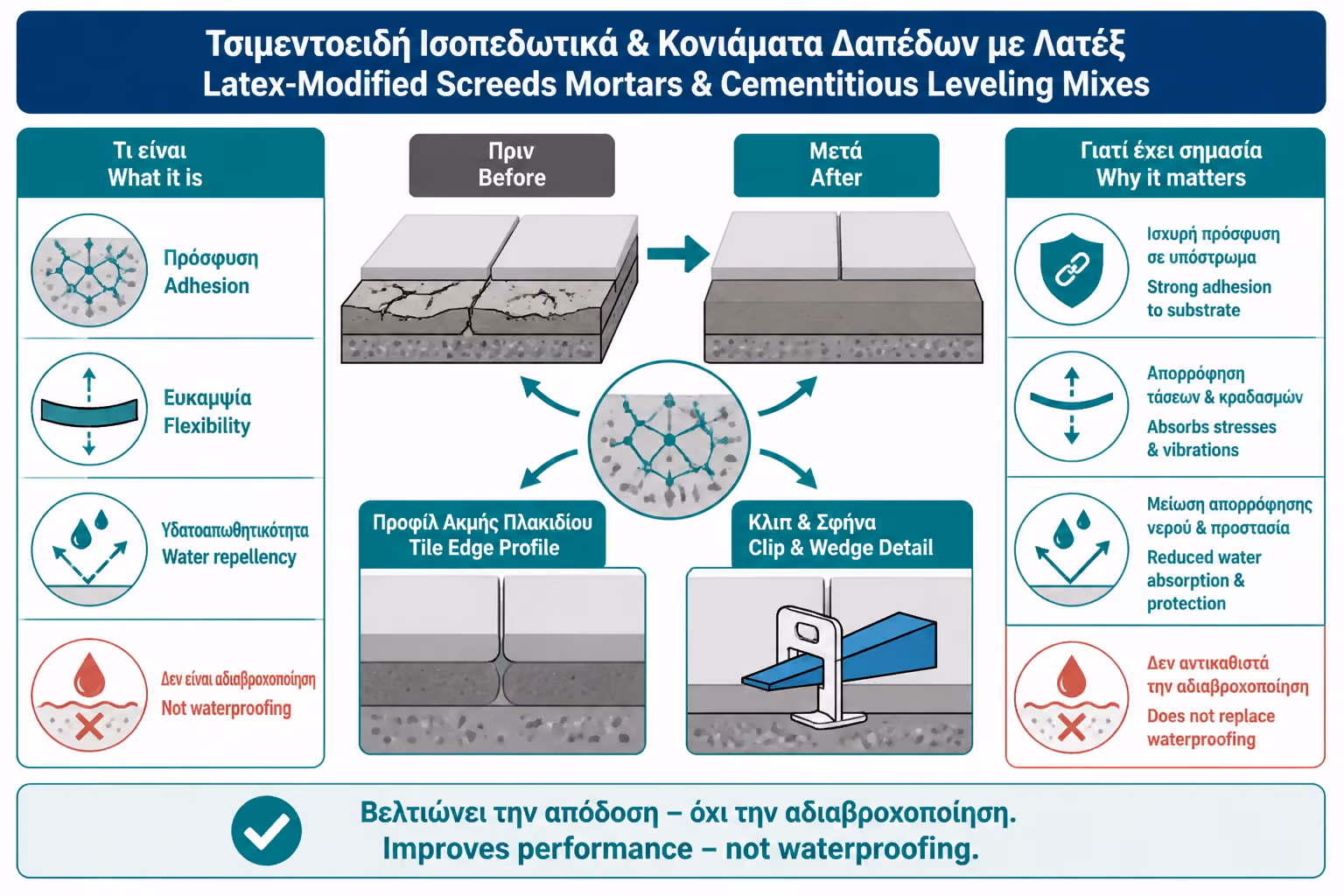 Τσιμεντοειδή Ισοπεδωτικά & Κονιάματα Δαπέδων με Λατέξ
Latex-Modified Screeds Mortars & Cementitious Leveling Mixes

Τι είναι
What it is

Πρόσφυση
Adhesion

Ευκαμψία
Flexibility

Υδατοαπωθητικότητα
Water repellency

Δεν είναι αδιαβροχοποίηση
Not waterproofing

Πριν
Before

Μετά
After

Προφίλ Ακμής Πλακιδίου
Tile Edge Profile

Κλιπ & Σφήνα
Clip & Wedge Detail

Γιατί έχει σημασία
Why it matters

Ισχυρή πρόσφυση σε υπόστρωμα
Strong adhesion to substrate

Απορρόφηση τάσεων & κραδασμών
Absorbs stresses & vibrations

Μείωση απορρόφησης νερού & προστασία
Reduced water absorption & protection

Δεν αντικαθιστά την αδιαβροχοποίηση
Does not replace waterproofing

Βελτιώνει την απόδοση – όχι την αδιαβροχοποίηση.
Improves performance – not waterproofing.